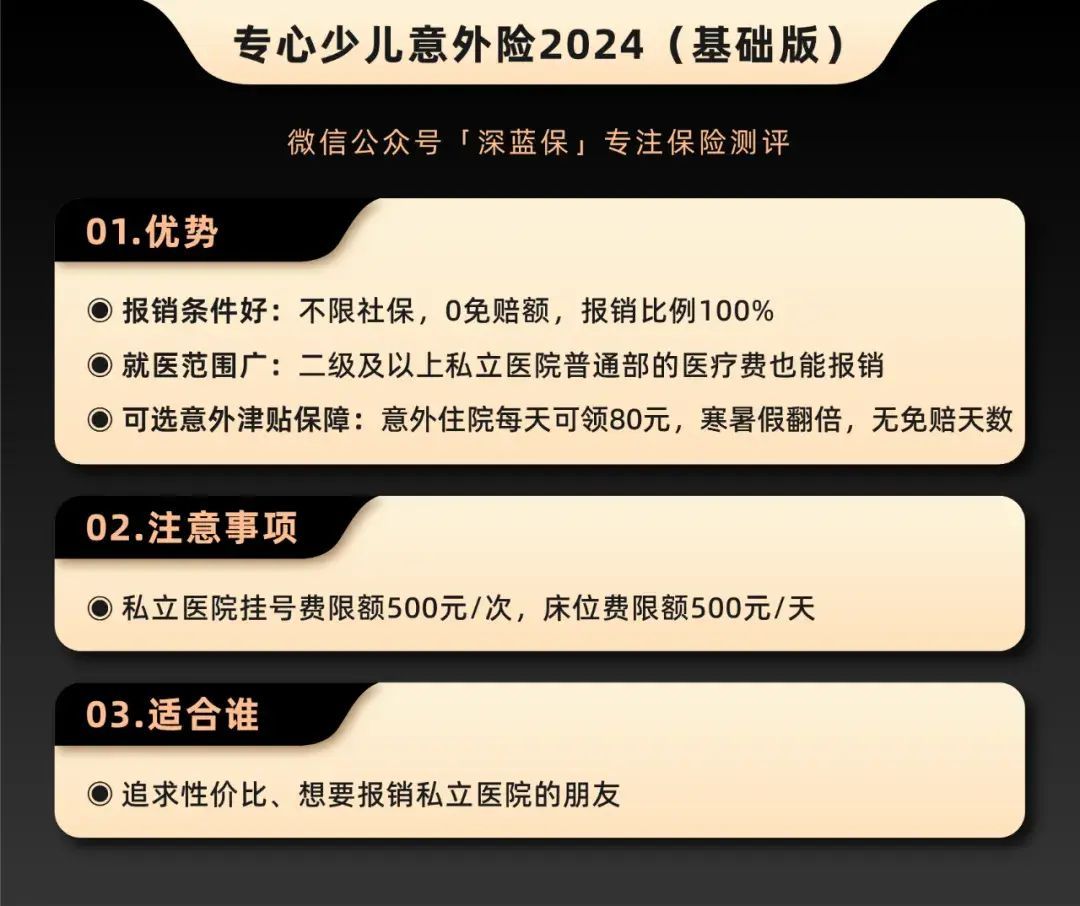 专心少儿意外险2024（基础版）

微信公众号「深蓝保」专注保险测评

01.优势

◉ 报销条件好：不限社保，0免赔额，报销比例100%

◉ 就医范围广：二级及以上私立医院普通部的医疗费也能报销

◉ 可选意外津贴保障：意外住院每天可领80元，寒暑假翻倍，无免赔天数

02.注意事项

◉ 私立医院挂号费限额500元/次，床位费限额500元/天

03.适合谁

◉ 追求性价比、想要报销私立医院的朋友